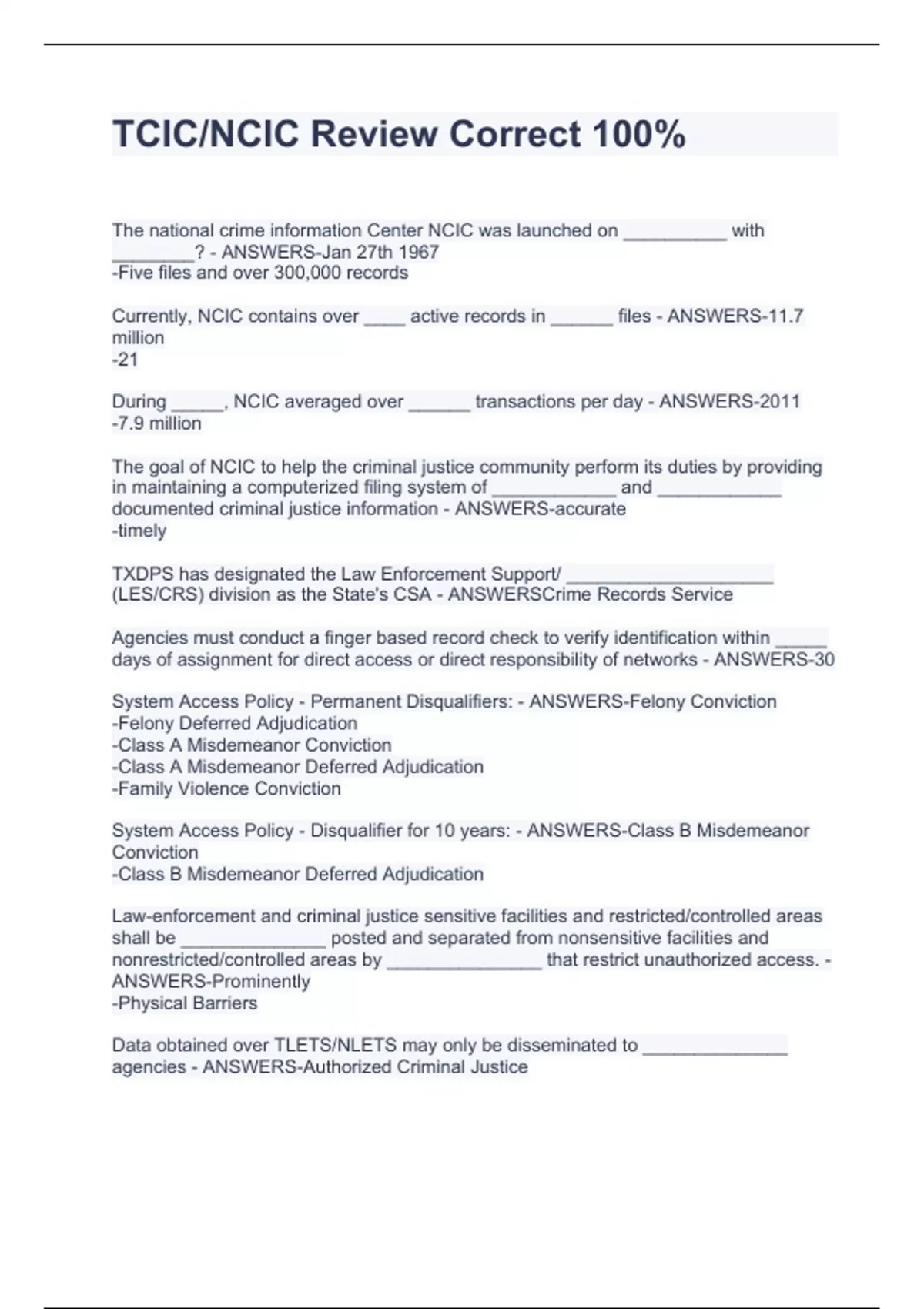 TCIC/NCIC Review Correct 100%

The national crime information Center NCIC was launched on __________ with ________? - ANSWERS-Jan 27th 1967
-Five files and over 300,000 records

Currently, NCIC contains over ____ active records in ______ files - ANSWERS-11.7 million
-21

During _____, NCIC averaged over ______ transactions per day - ANSWERS-2011
-7.9 million

The goal of NCIC to help the criminal justice community perform its duties by providing in maintaining a computerized filing system of ____________ and ____________ documented criminal justice information - ANSWERS-accurate
-timely

TXDPS has designated the Law Enforcement Support/ ____________________ (LES/CRS) division as the State's CSA - ANSWERSCrime Records Service

Agencies must conduct a finger based record check to verify identification within _____ days of assignment for direct access or direct responsibility of networks - ANSWERS-30

System Access Policy - Permanent Disqualifiers: - ANSWERS-Felony Conviction
-Felony Deferred Adjudication
-Class A Misdemeanor Conviction
-Class A Misdemeanor Deferred Adjudication
-Family Violence Conviction

System Access Policy - Disqualifier for 10 years: - ANSWERS-Class B Misdemeanor Conviction
-Class B Misdemeanor Deferred Adjudication

Law-enforcement and criminal justice sensitive facilities and restricted/controlled areas shall be ______________ posted and separated from nonsensitive facilities and nonrestricted/controlled areas by _______________ that restrict unauthorized access. - ANSWERS-Prominently
-Physical Barriers

Data obtained over TLETS/NLETS may only be disseminated to ______________ agencies - ANSWERS-Authorized Criminal Justice